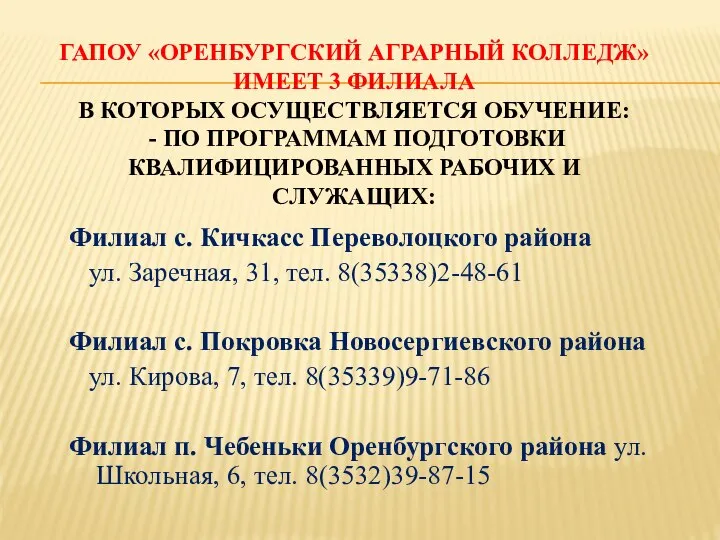 ГАПОУ «ОРЕНБУРГСКИЙ АГРАРНЫЙ КОЛЛЕДЖ» ИМЕЕТ 3 ФИЛИАЛА
В КОТОРЫХ ОСУЩЕСТВЛЯЕТСЯ ОБУЧЕНИЕ:
- ПО ПРОГРАММАМ ПОДГОТОВКИ КВАЛИФИЦИРОВАННЫХ РАБОЧИХ И СЛУЖАЩИХ:

Филиал с. Кичкасс Переволоцкого района ул. Заречная, 31, тел. 8(35338)2-48-61

Филиал с. Покровка Новосергиевского района ул. Кирова, 7, тел. 8(35339)9-71-86

Филиал п. Чебеньки Оренбургского района ул. Школьная, 6, тел. 8(3532)39-87-15